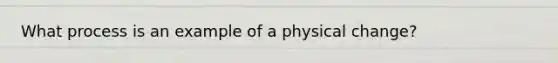 What process is an example of a physical change?